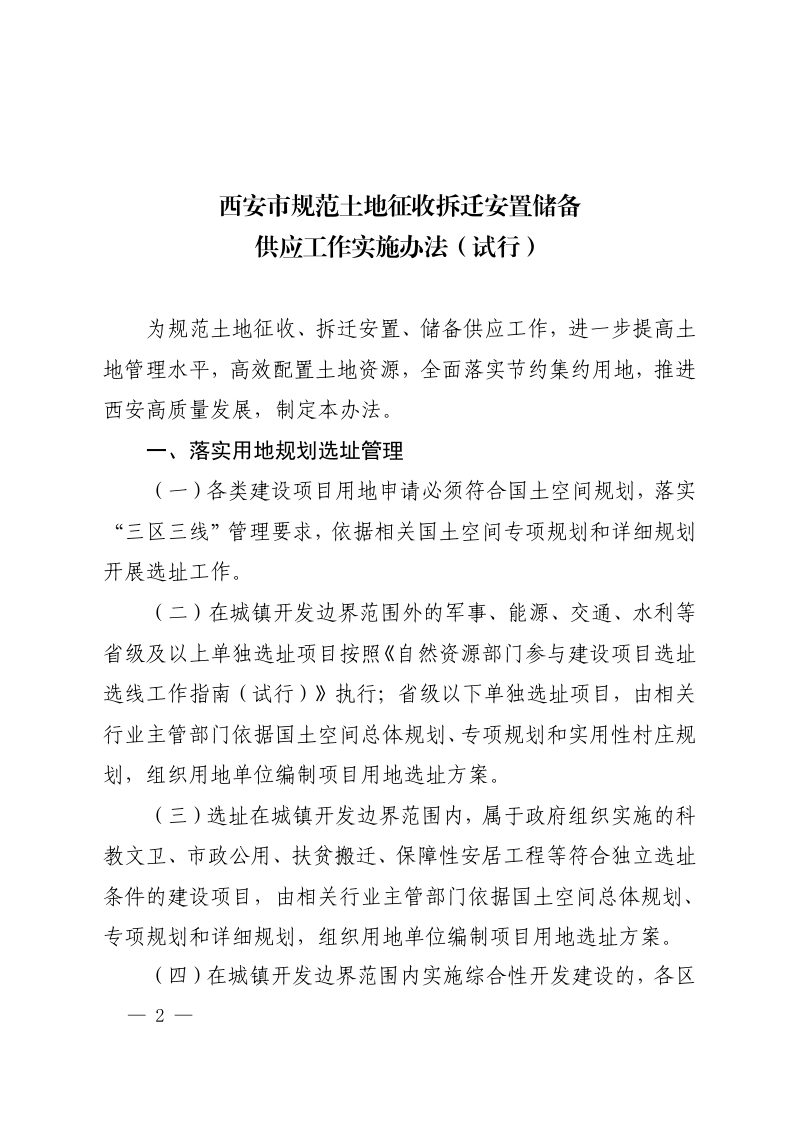 西安市规范土地征收拆迁安置储备
供应工作实施办法（试行）

为规范土地征收、拆迁安置、储备供应工作，进一步提高土地管理水平，高效配置土地资源，全面落实节约集约用地，推进西安高质量发展，制定本办法。

一、落实用地规划选址管理

（一）各类建设项目用地申请必须符合国土空间规划，落实“三区三线”管理要求，依据相关国土空间专项规划和详细规划开展选址工作。

（二）在城镇开发边界范围外的军事、能源、交通、水利等省级及以上单独选址项目按照《自然资源部门参与建设项目选址选线工作指南（试行）》执行；省级以下单独选址项目，由相关行业主管部门依据国土空间总体规划、专项规划和实用性村庄规划，组织用地单位编制项目用地选址方案。

（三）选址在城镇开发边界范围内，属于政府组织实施的科教文卫、市政公用、扶贫搬迁、保障性安居工程等符合独立选址条件的建设项目，由相关行业主管部门依据国土空间总体规划、专项规划和详细规划，组织用地单位编制项目用地选址方案。

（四）在城镇开发边界范围内实施综合性开发建设的，各区

— 2 —